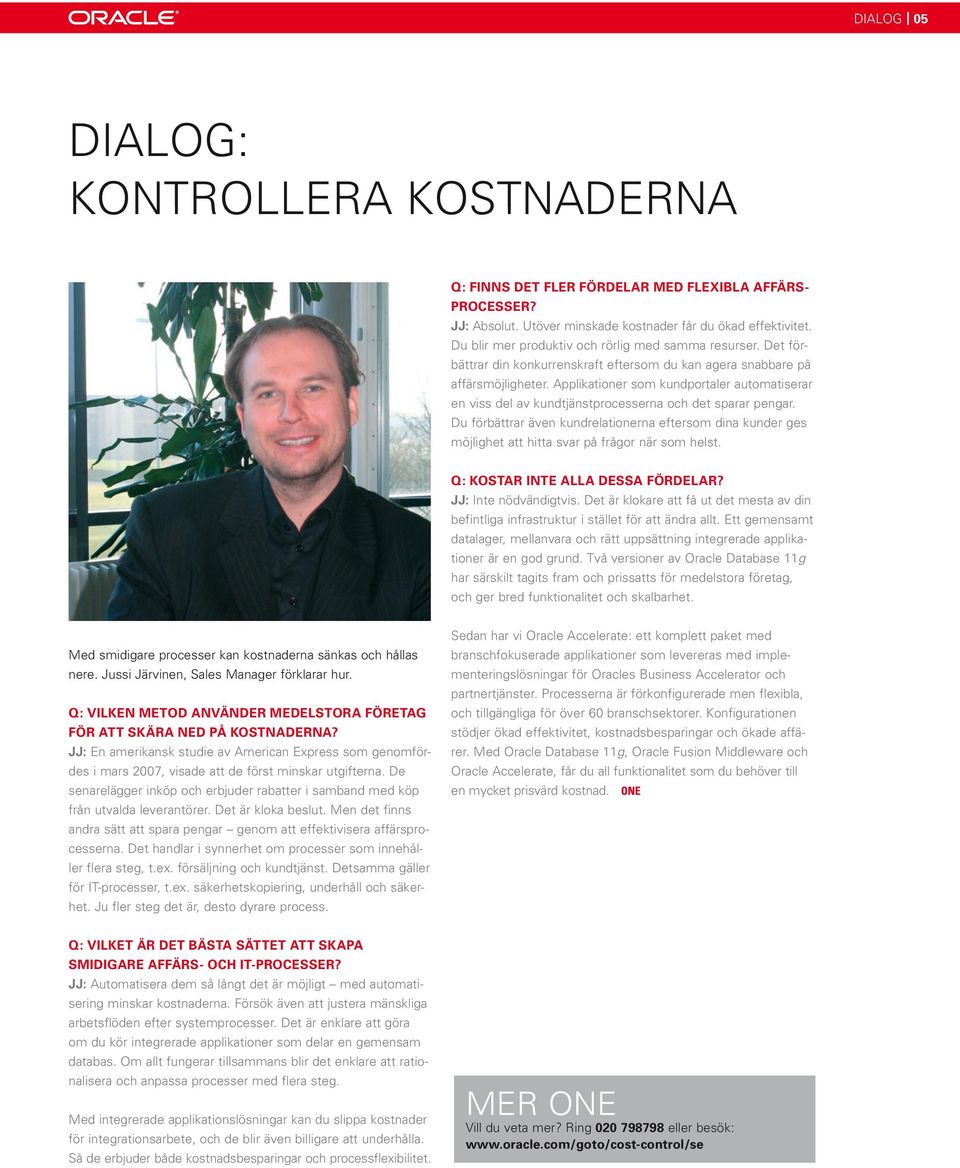 ORACLE

DIALOG | 05

DIALOG:
KONTROLLERA KOSTNADERNA

Med smidigare processer kan kostnaderna sänkas och hållas nere. Jussi Järvinen, Sales Manager förklarar hur.

Q: VILKEN METOD ANVÄNDER MEDELSTORA FÖRETAG FÖR ATT SKÄRA NED PÅ KOSTNADERNA?
JJ: En amerikansk studie av American Express som genomfördes i mars 2007, visade att de först minskar utgifterna. De senarelägger inköp och erbjuder rabatter i samband med köp från utvalda leverantörer. Det är kloka beslut. Men det finns andra sätt att spara pengar – genom att effektivisera affärsprocesserna. Det handlar i synnerhet om processer som innehåller flera steg, t.ex. försäljning och kundtjänst. Detsamma gäller för IT-processer, t.ex. säkerhetskopiering, underhåll och säkerhet. Ju fler steg det är, desto dyrare process.

Q: VILKET ÄR DET BÄSTA SÄTTET ATT SKAPA SMIDIGARE AFFÄRS- OCH IT-PROCESSER?
JJ: Automatisera dem så långt det är möjligt – med automatisering minskar kostnaderna. Försök även att justera mänskliga arbetsflöden efter systemprocesser. Det är enklare att göra om du kör integrerade applikationer som delar en gemensam databas. Om allt fungerar tillsammans blir det enklare att rationalisera och anpassa processer med flera steg.

Med integrerade applikationslösningar kan du slippa kostnader för integrationsarbete, och de blir även billigare att underhålla. Så de erbjuder både kostnadsbesparingar och processflexibilitet.

Q: FINNS DET FLER FÖRDELAR MED FLEXIBLA AFFÄRSPROCESSER?
JJ: Absolut. Utöver minskade kostnader får du ökad effektivitet. Du blir mer produktiv och rörlig med samma resurser. Det förbättrar din konkurrenskraft eftersom du kan agera snabbare på affärsmöjligheter. Applikationer som kundportaler automatiserar en viss del av kundtjänstprocesserna och det sparar pengar. Du förbättrar även kundrelationerna eftersom dina kunder ges möjlighet att hitta svar på frågor när som helst.

Q: KOSTAR INTE ALLA DESSA FÖRDELAR?
JJ: Inte nödvändigtvis. Det är klokare att få ut det mesta av din befintliga infrastruktur i stället för att ändra allt. Ett gemensamt datalager, mellanvara och rätt uppsättning integrerade applikationer är en god grund. Två versioner av Oracle Database 11g har särskilt tagits fram och prissatts för medelstora företag, och ger bred funktionalitet och skalbarhet.

Sedan har vi Oracle Accelerate: ett komplett paket med branschfokuserade applikationer som levereras med implementeringslösningar för Oracles Business Accelerator och partnertjänster. Processerna är förkonfigurerade men flexibla, och tillgängliga för över 60 branschsektorer. Konfigurationen stödjer ökad effektivitet, kostnadsbesparingar och ökade affärer. Med Oracle Database 11g, Oracle Fusion Middleware och Oracle Accelerate, får du all funktionalitet som du behöver till en mycket prisvärd kostnad. ONE

MER ONE
Vill du veta mer? Ring 020 798798 eller besök:
www.oracle.com/goto/cost-control/se